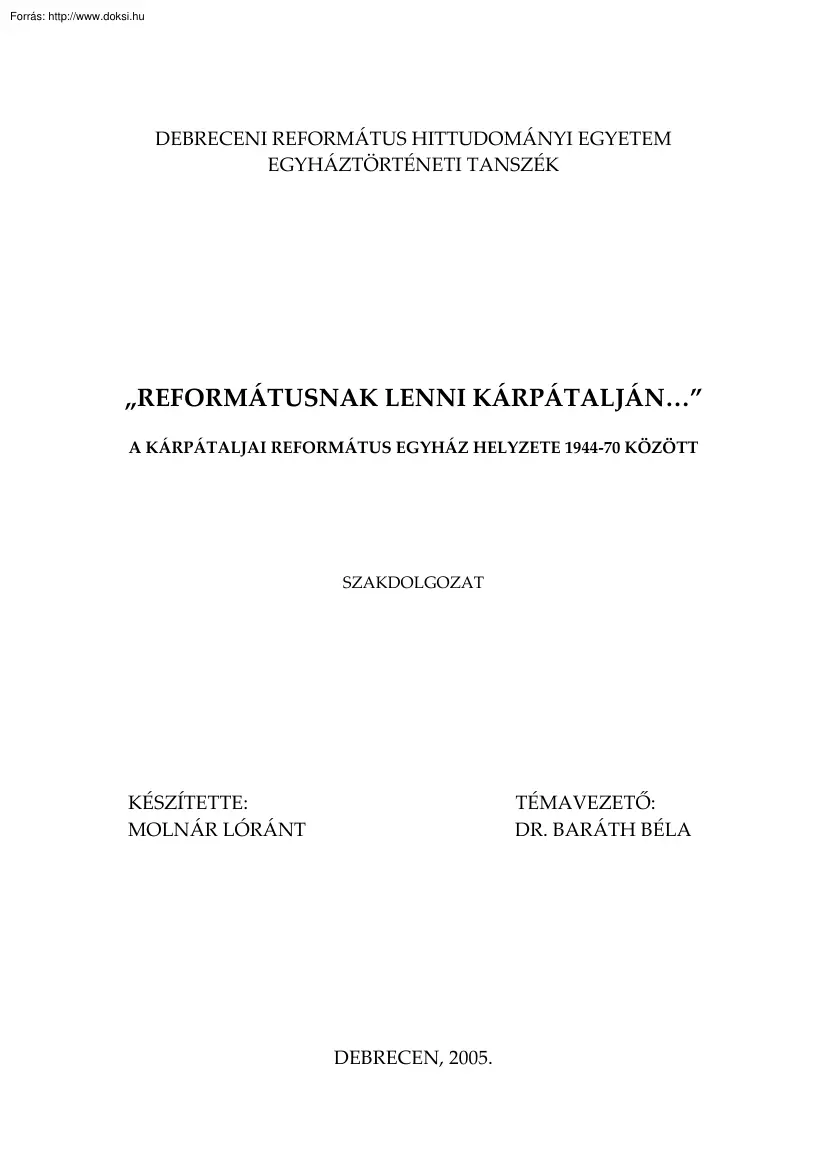 Forrás: http://www.doksi.hu

DEBRECENI REFORMÁTUS HITTUDOMÁNYI EGYETEM
EGYHÁZTÖRTÉNETI TANSZÉK

„REFORMÁTUSNAK LENNI KÁRPÁTALJÁN…”

A KÁRPÁTALJAI REFORMÁTUS EGYHÁZ HELYZETE 1944-70 KÖZÖTT

SZAKDOLGOZAT

KÉSZÍTETTE:
MOLNÁR LÓRÁNT

TÉMAVEZETŐ:
DR. BARÁTH BÉLA

DEBRECEN, 2005.